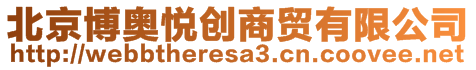 北京博奥悦创商贸有限公司
http://webbtheresa3.cn.coovee.net